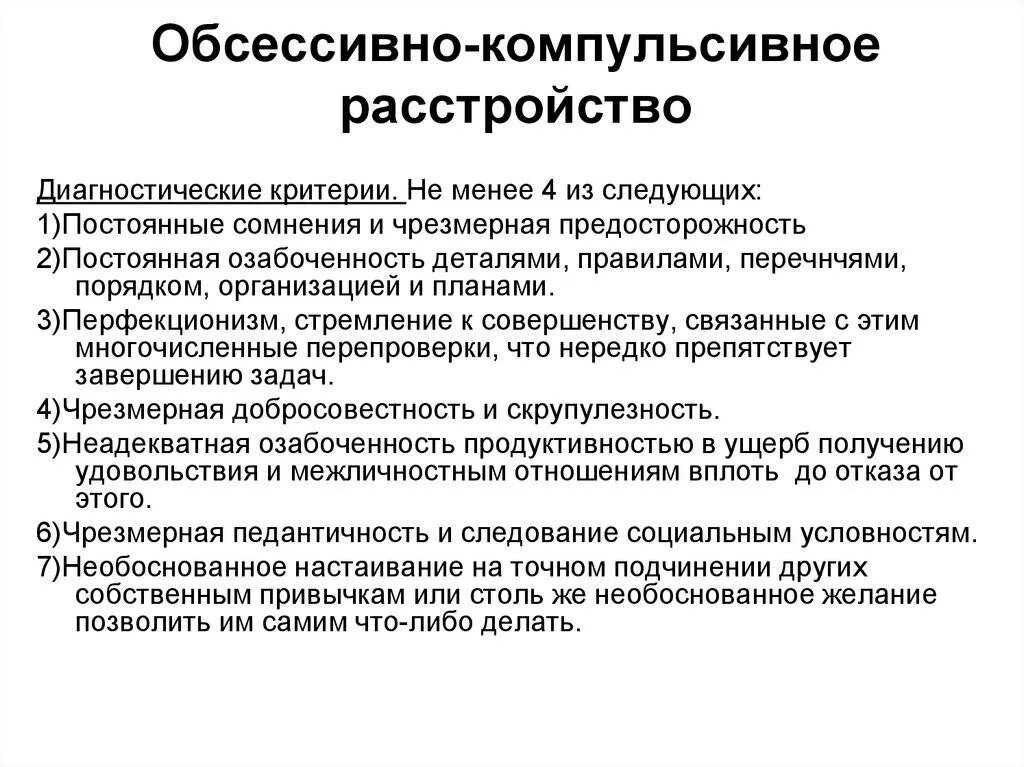 Обсессивно-компульсивное расстройство

Диагностические критерии. Не менее 4 из следующих:
1)Постоянные сомнения и чрезмерная предосторожность
2)Постоянная озабоченность деталями, правилами, перечнчями, порядком, организацией и планами.
3)Перфекционизм, стремление к совершенству, связанные с этим многочисленные перепроверки, что нередко препятствует завершению задач.
4)Чрезмерная добросовестность и скрупулезность.
5)Неадекватная озабоченность продуктивностью в ущерб получению удовольствия и межличностным отношениям вплоть до отказа от этого.
6)Чрезмерная педантичность и следование социальным условностям.
7)Необоснованное настаивание на точном подчинении других собственным привычкам или столь же необоснованное желание позволить им самим что-либо делать.